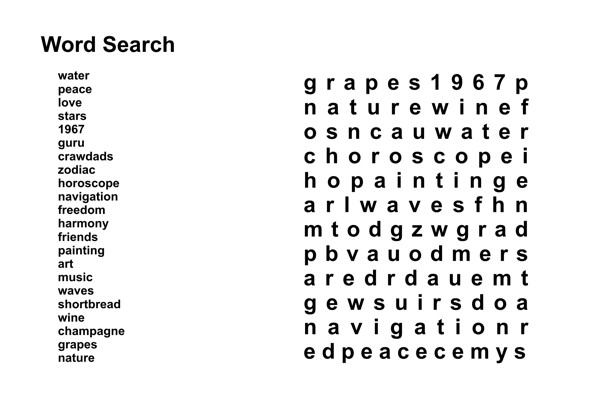 Word Search

water
peace
love
stars
1967
guru
crawdads
zodiac
horoscope
navigation
freedom
harmony
friends
painting
art
music
waves
shortbread
wine
champagne
grapes
nature

g r a p e s 1 9 6 7 p
n a t u r e w i n e f
o s n c a u w a t e r
c h o r o s c o p e i
h o p a i n t i n g e
a r l w a v e s f h n
m t o d g z w g r a d
p b v a u o d m e r s
a r e d r d a u e m t
g e w s u i r s d o a
n a v i g a t i o n r
e d p e a c e c e m y s